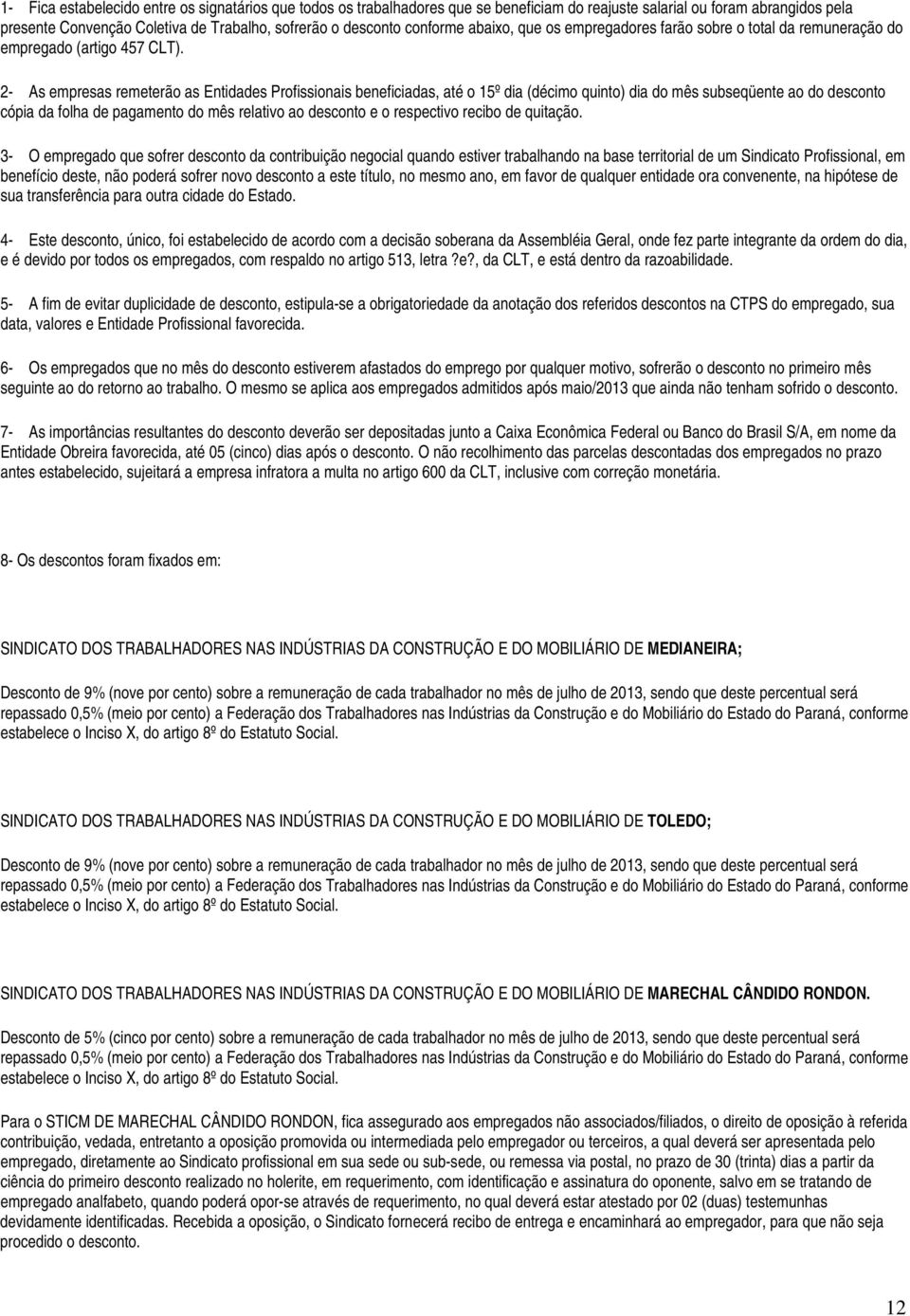 1- Fica estabelecido entre os signatários que todos os trabalhadores que se beneficiam do reajuste salarial ou foram abrangidos pela presente Convenção Coletiva de Trabalho, sofrerão o desconto conforme abaixo, que os empregadores farão sobre o total da remuneração do empregado (artigo 457 CLT).

2- As empresas remeterão as Entidades Profissionais beneficiadas, até o 15º dia (décimo quinto) dia do mês subseqüente ao do desconto cópia da folha de pagamento do mês relativo ao desconto e o respectivo recibo de quitação.

3- O empregado que sofrer desconto da contribuição negocial quando estiver trabalhando na base territorial de um Sindicato Profissional, em benefício deste, não poderá sofrer novo desconto a este título, no mesmo ano, em favor de qualquer entidade ora convenente, na hipótese de sua transferência para outra cidade do Estado.

4- Este desconto, único, foi estabelecido de acordo com a decisão soberana da Assembléia Geral, onde fez parte integrante da ordem do dia, e é devido por todos os empregados, com respaldo no artigo 513, letra ?e?, da CLT, e está dentro da razoabilidade.

5- A fim de evitar duplicidade de desconto, estipula-se a obrigatoriedade da anotação dos referidos descontos na CTPS do empregado, sua data, valores e Entidade Profissional favorecida.

6- Os empregados que no mês do desconto estiverem afastados do emprego por qualquer motivo, sofrerão o desconto no primeiro mês seguinte ao do retorno ao trabalho. O mesmo se aplica aos empregados admitidos após maio/2013 que ainda não tenham sofrido o desconto.

7- As importâncias resultantes do desconto deverão ser depositadas junto a Caixa Econômica Federal ou Banco do Brasil S/A, em nome da Entidade Obreira favorecida, até 05 (cinco) dias após o desconto. O não recolhimento das parcelas descontadas dos empregados no prazo antes estabelecido, sujeitará a empresa infratora a multa no artigo 600 da CLT, inclusive com correção monetária.

8- Os descontos foram fixados em:

SINDICATO DOS TRABALHADORES NAS INDÚSTRIAS DA CONSTRUÇÃO E DO MOBILIÁRIO DE MEDIANEIRA;

Desconto de 9% (nove por cento) sobre a remuneração de cada trabalhador no mês de julho de 2013, sendo que deste percentual será repassado 0,5% (meio por cento) a Federação dos Trabalhadores nas Indústrias da Construção e do Mobiliário do Estado do Paraná, conforme estabelece o Inciso X, do artigo 8º do Estatuto Social.

SINDICATO DOS TRABALHADORES NAS INDÚSTRIAS DA CONSTRUÇÃO E DO MOBILIÁRIO DE TOLEDO;

Desconto de 9% (nove por cento) sobre a remuneração de cada trabalhador no mês de julho de 2013, sendo que deste percentual será repassado 0,5% (meio por cento) a Federação dos Trabalhadores nas Indústrias da Construção e do Mobiliário do Estado do Paraná, conforme estabelece o Inciso X, do artigo 8º do Estatuto Social.

SINDICATO DOS TRABALHADORES NAS INDÚSTRIAS DA CONSTRUÇÃO E DO MOBILIÁRIO DE MARECHAL CÂNDIDO RONDON.

Desconto de 5% (cinco por cento) sobre a remuneração de cada trabalhador no mês de julho de 2013, sendo que deste percentual será repassado 0,5% (meio por cento) a Federação dos Trabalhadores nas Indústrias da Construção e do Mobiliário do Estado do Paraná, conforme estabelece o Inciso X, do artigo 8º do Estatuto Social.

Para o STICM DE MARECHAL CÂNDIDO RONDON, fica assegurado aos empregados não associados/filiados, o direito de oposição à referida contribuição, vedada, entretanto a oposição promovida ou intermediada pelo empregador ou terceiros, a qual deverá ser apresentada pelo empregado, diretamente ao Sindicato profissional em sua sede ou sub-sede, ou remessa via postal, no prazo de 30 (trinta) dias a partir da ciência do primeiro desconto realizado no holerite, em requerimento, com identificação e assinatura do oponente, salvo em se tratando de empregado analfabeto, quando poderá opor-se através de requerimento, no qual deverá estar atestado por 02 (duas) testemunhas devidamente identificadas. Recebida a oposição, o Sindicato fornecerá recibo de entrega e encaminhará ao empregador, para que não seja procedido o desconto.

12